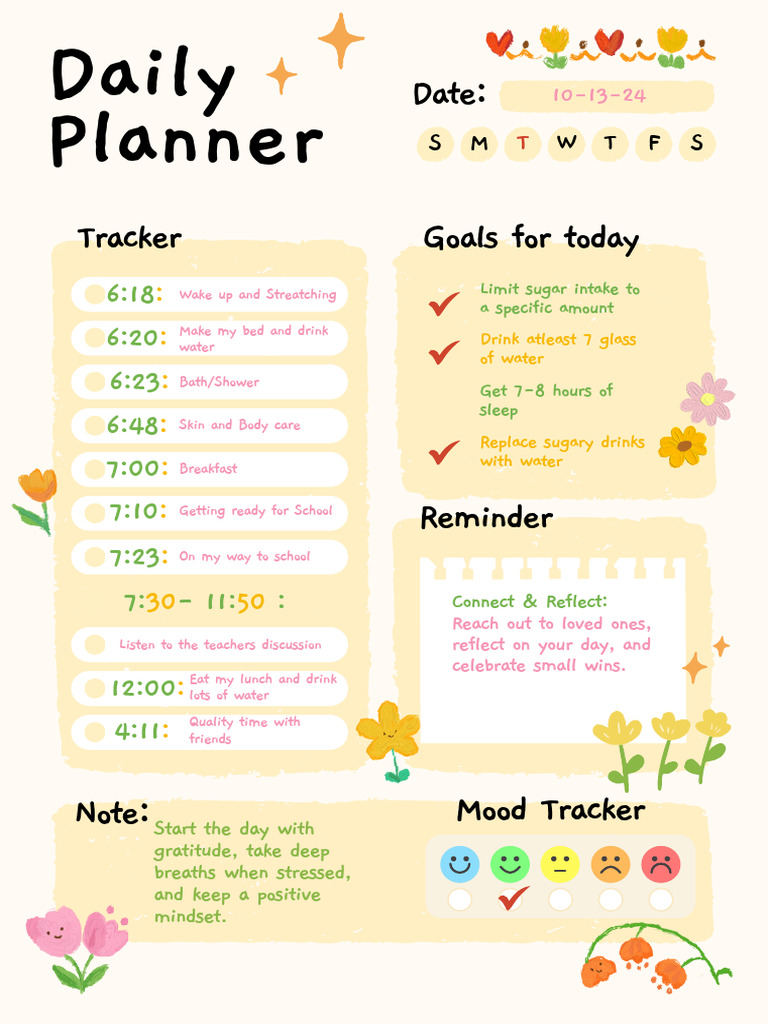 Daily Planner

Date: 10-13-24

S M T W T F S

Tracker

6:18: Wake up and Streatching

6:20: Make my bed and drink water

6:23: Bath/Shower

6:48: Skin and Body care

7:00: Breakfast

7:10: Getting ready for School

7:23: On my way to school

7:30- 11:50 :

Listen to the teachers discussion

12:00: Eat my lunch and drink lots of water

4:11: Quality time with friends

Goals for today

Limit sugar intake to a specific amount

Drink atleast 7 glass of water

Get 7-8 hours of sleep

Replace sugary drinks with water

Reminder

Connect & Reflect: Reach out to loved ones, reflect on your day, and celebrate small wins.

Note: Start the day with gratitude, take deep breaths when stressed, and keep a positive mindset.

Mood Tracker